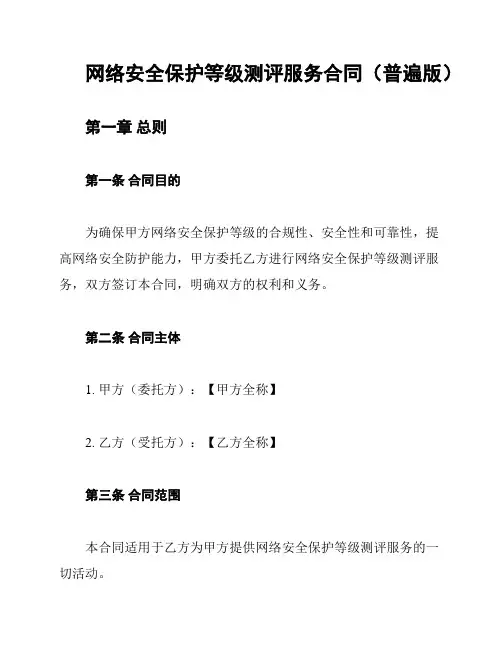 网络安全保护等级测评服务合同（普遍版）

第一章 总则

第一条 合同目的

为确保甲方网络安全保护等级的合规性、安全性和可靠性，提高网络安全防护能力，甲方委托乙方进行网络安全保护等级测评服务，双方签订本合同，明确双方的权利和义务。

第二条 合同主体

1. 甲方（委托方）：【甲方全称】

2. 乙方（受托方）：【乙方全称】

第三条 合同范围

本合同适用于乙方为甲方提供网络安全保护等级测评服务的一切活动。